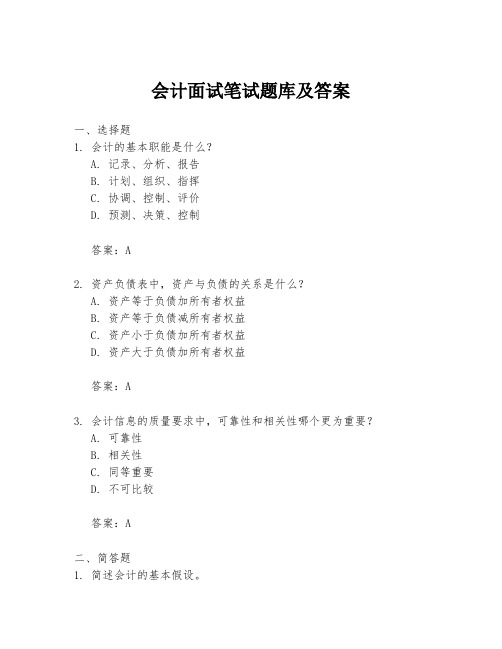 会计面试笔试题库及答案

一、选择题

1. 会计的基本职能是什么？

A. 记录、分析、报告

B. 计划、组织、指挥

C. 协调、控制、评价

D. 预测、决策、控制

答案：A

2. 资产负债表中，资产与负债的关系是什么？

A. 资产等于负债加所有者权益

B. 资产等于负债减所有者权益

C. 资产小于负债加所有者权益

D. 资产大于负债加所有者权益

答案：A

3. 会计信息的质量要求中，可靠性和相关性哪个更为重要？

A. 可靠性

B. 相关性

C. 同等重要

D. 不可比较

答案：A

二、简答题

1. 简述会计的基本假设。